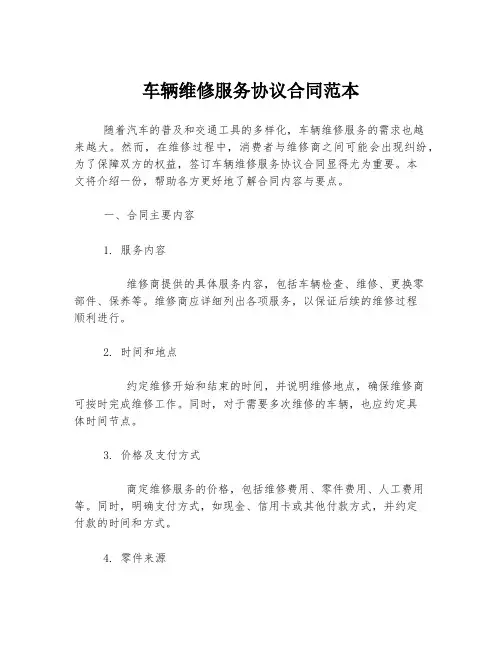 车辆维修服务协议合同范本

随着汽车的普及和交通工具的多样化，车辆维修服务的需求也越来越大。然而，在维修过程中，消费者与维修商之间可能会出现纠纷，为了保障双方的权益，签订车辆维修服务协议合同显得尤为重要。本文将介绍一份，帮助各方更好地了解合同内容与要点。

一、合同主要内容

1. 服务内容

维修商提供的具体服务内容，包括车辆检查、维修、更换零部件、保养等。维修商应详细列出各项服务，以保证后续的维修过程顺利进行。

2. 时间和地点

约定维修开始和结束的时间，并说明维修地点，确保维修商可按时完成维修工作。同时，对于需要多次维修的车辆，也应约定具体时间节点。

3. 价格及支付方式

商定维修服务的价格，包括维修费用、零件费用、人工费用等。同时，明确支付方式，如现金、信用卡或其他付款方式，并约定付款的时间和方式。

4. 零件来源